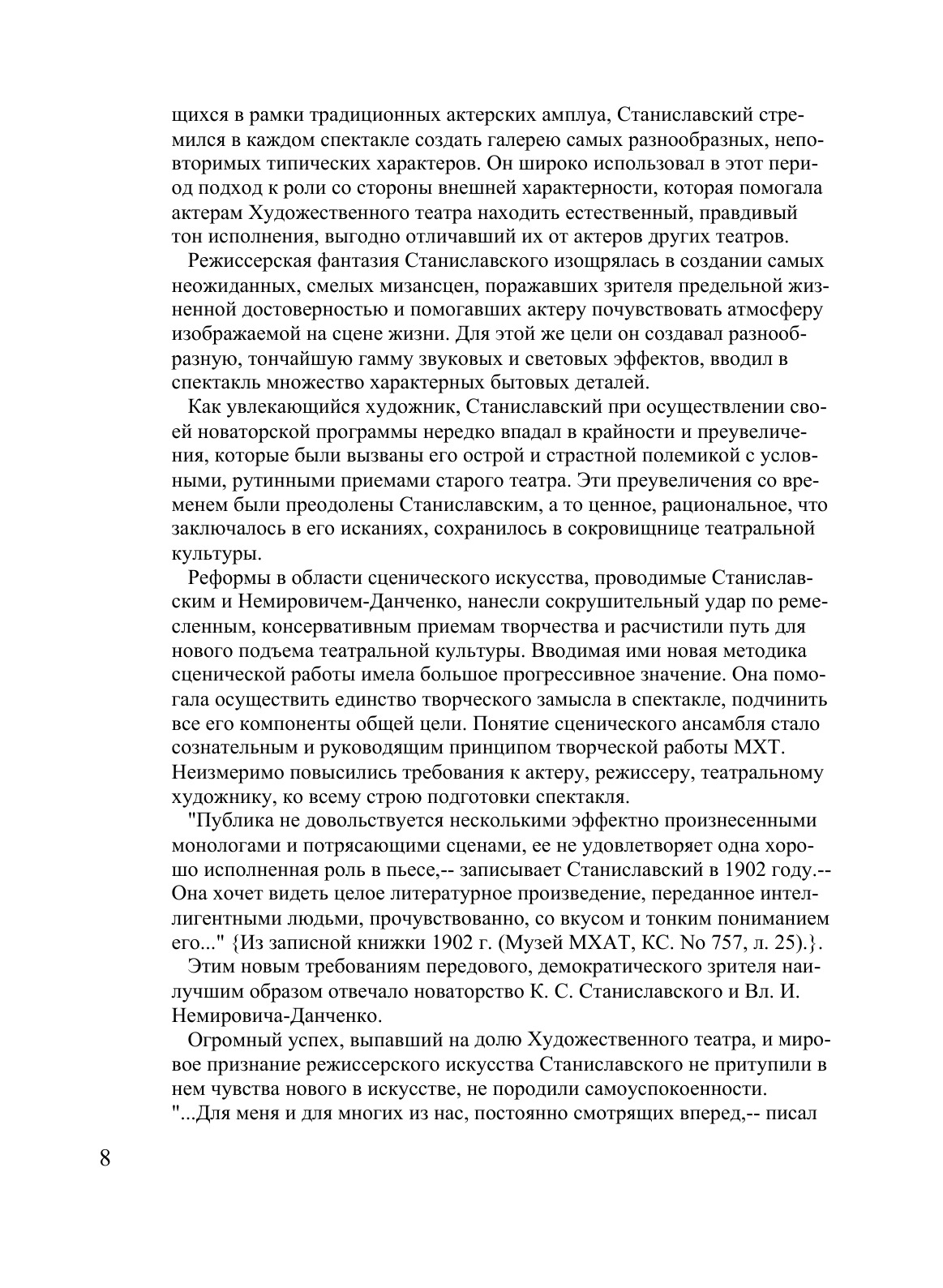 щихся в рамки традиционных актерских амплуа, Станиславский стремился в каждом спектакле создать галерею самых разнообразных, неповторимых типических характеров. Он широко использовал в этот период подход к роли со стороны внешней характерности, которая помогала актерам Художественного театра находить естественный, правдивый тон исполнения, выгодно отличавший их от актеров других театров.

Режиссерская фантазия Станиславского изощрялась в создании самых неожиданных, смелых мизансцен, поражавших зрителя предельной жизненной достоверностью и помогавших актеру почувствовать атмосферу изображаемой на сцене жизни. Для этой же цели он создавал разнообразную, тончайшую гамму звуковых и световых эффектов, вводил в спектакль множество характерных бытовых деталей.

Как увлекающийся художник, Станиславский при осуществлении своей новаторской программы нередко впадал в крайности и преувеличения, которые были вызваны его острой и страстной полемикой с условными, рутинными приемами старого театра. Эти преувеличения со временем были преодолены Станиславским, а то ценное, рациональное, что заключалось в его исканиях, сохранилось в сокровищнице театральной культуры.

Реформы в области сценического искусства, проводимые Станиславским и Немировичем-Данченко, нанесли сокрушительный удар по ремесленным, консервативным приемам творчества и расчистили путь для нового подъема театральной культуры. Вводимая ими новая методика сценической работы имела большое прогрессивное значение. Она помогала осуществить единство творческого замысла в спектакле, подчинить все его компоненты общей цели. Понятие сценического ансамбля стало сознательным и руководящим принципом творческой работы МХТ. Неизмеримо повысились требования к актеру, режиссеру, театральному художнику, ко всему строю подготовки спектакля.

"Публика не довольствуется несколькими эффектно произнесенными монологами и потрясающими сценами, ее не удовлетворяет одна хорошо исполненная роль в пьесе,-- записывает Станиславский в 1902 году.-- Она хочет видеть целое литературное произведение, переданное интеллигентными людьми, прочувствованно, со вкусом и тонким пониманием его..." {Из записной книжки 1902 г. (Музей МХАТ, КС. No 757, л. 25).}.

Этим новым требованиям передового, демократического зрителя наилучшим образом отвечало новаторство К. С. Станиславского и Вл. И. Немировича-Данченко.

Огромный успех, выпавший на долю Художественного театра, и мировое признание режиссерского искусства Станиславского не притупили в нем чувства нового в искусстве, не породили самоуспокоенности.
"...Для меня и для многих из нас, постоянно смотрящих вперед,-- писал

8